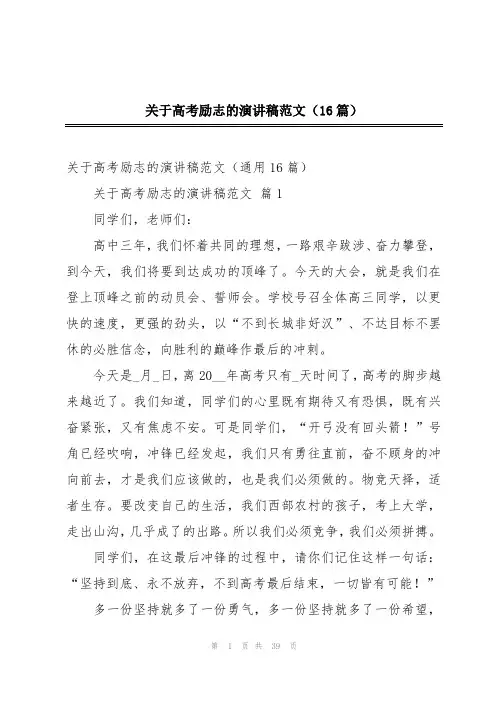 关于高考励志的演讲稿范文（16篇）

关于高考励志的演讲稿范文（通用16篇）

关于高考励志的演讲稿范文 篇1

同学们，老师们：

高中三年，我们怀着共同的理想，一路艰辛跋涉、奋力攀登，到今天，我们将要到达成功的顶峰了。今天的大会，就是我们在登上顶峰之前的动员会、誓师会。学校号召全体高三同学，以更快的速度，更强的劲头，以“不到长城非好汉”、不达目标不罢休的必胜信念，向胜利的巅峰作最后的冲刺。

今天是_月_日，离20__年高考只有_天时间了，高考的脚步越来越近了。我们知道，同学们的心里既有期待又有恐惧，既有兴奋紧张，又有焦虑不安。可是同学们，“开弓没有回头箭！”号角已经吹响，冲锋已经发起，我们只有勇往直前，奋不顾身的冲向前去，才是我们应该做的，也是我们必须做的。物竞天择，适者生存。要改变自己的生活，我们西部农村的孩子，考上大学，走出山沟，几乎成了的出路。所以我们必须竞争，我们必须拼搏。

同学们，在这最后冲锋的过程中，请你们记住这样一句话：“坚持到底、永不放弃，不到高考最后结束，一切皆有可能！”

多一份坚持就多了一份勇气，多一份坚持就多了一份希望，

第 1 页 共 39 页